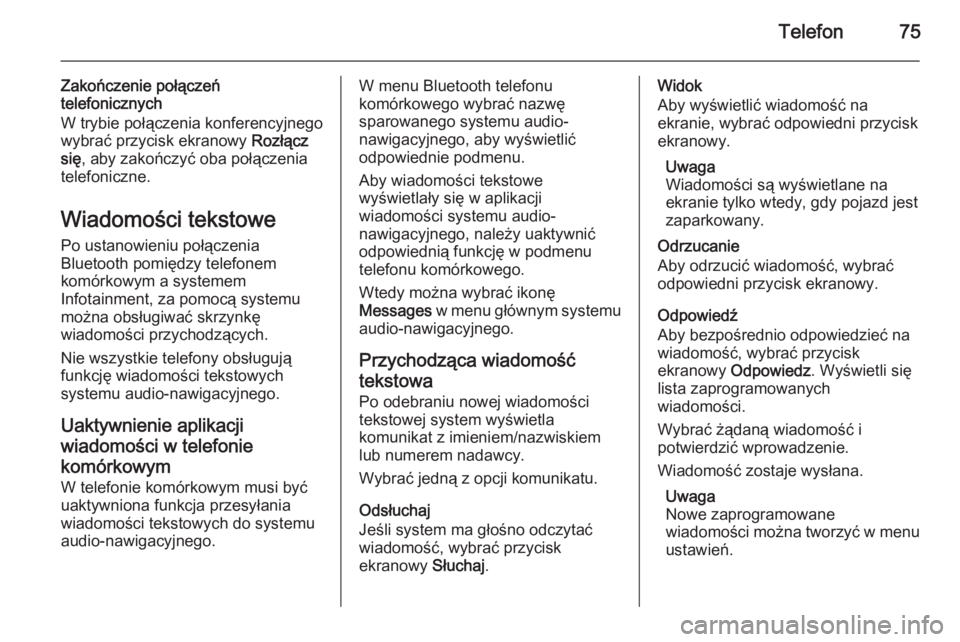 Telefon 75

Zakończenie połączeń telefonicznych
W trybie połączenia konferencyjnego wybrać przycisk ekranowy Rozłącz się, aby zakończyć oba połączenia telefoniczne.

Wiadomości tekstowe
Po ustanowieniu połączenia Bluetooth pomiędzy telefonem komórkowym a systemem Infotainment, za pomocą systemu można obsługiwać skrzynkę wiadomości przychodzących.

Nie wszystkie telefony obsługują funkcję wiadomości tekstowych systemu audio-nawigacyjnego.

Uaktywnienie aplikacji wiadomości w telefonie komórkowym
W telefonie komórkowym musi być uaktywniona funkcja przesyłania wiadomości tekstowych do systemu audio-nawigacyjnego.

W menu Bluetooth telefonu komórkowego wybrać nazwę sparowanego systemu audio-nawigacyjnego, aby wyświetlić odpowiednie podmenu.

Aby wiadomości tekstowe wyświetlały się w aplikacji wiadomości systemu audio-nawigacyjnego, należy uaktywnić odpowiednią funkcję w podmenu telefonu komórkowego.

Wtedy można wybrać ikonę Messages w menu głównym systemu audio-nawigacyjnego.

Przychodząca wiadomość tekstowa
Po odebraniu nowej wiadomości tekstowej system wyświetla komunikat z imieniem/nazwiskiem lub numerem nadawcy.

Wybrać jedną z opcji komunikatu.

Odsłuchaj
Jeśli system ma głośno odczytać wiadomość, wybrać przycisk ekranowy Słuchaj.

Widok
Aby wyświetlić wiadomość na ekranie, wybrać odpowiedni przycisk ekranowy.

Uwaga
Wiadomości są wyświetlane na ekranie tylko wtedy, gdy pojazd jest zaparkowany.

Odrzucanie
Aby odrzucić wiadomość, wybrać odpowiedni przycisk ekranowy.

Odpowiedź
Aby bezpośrednio odpowiedzieć na wiadomość, wybrać przycisk ekranowy Odpowiedz. Wyświetli się lista zaprogramowanych wiadomości.

Wybrać żądaną wiadomość i potwierdzić wprowadzenie.

Wiadomość zostaje wysłana.

Uwaga
Nowe zaprogramowane wiadomości można tworzyć w menu ustawień.

carmanualsonline.info